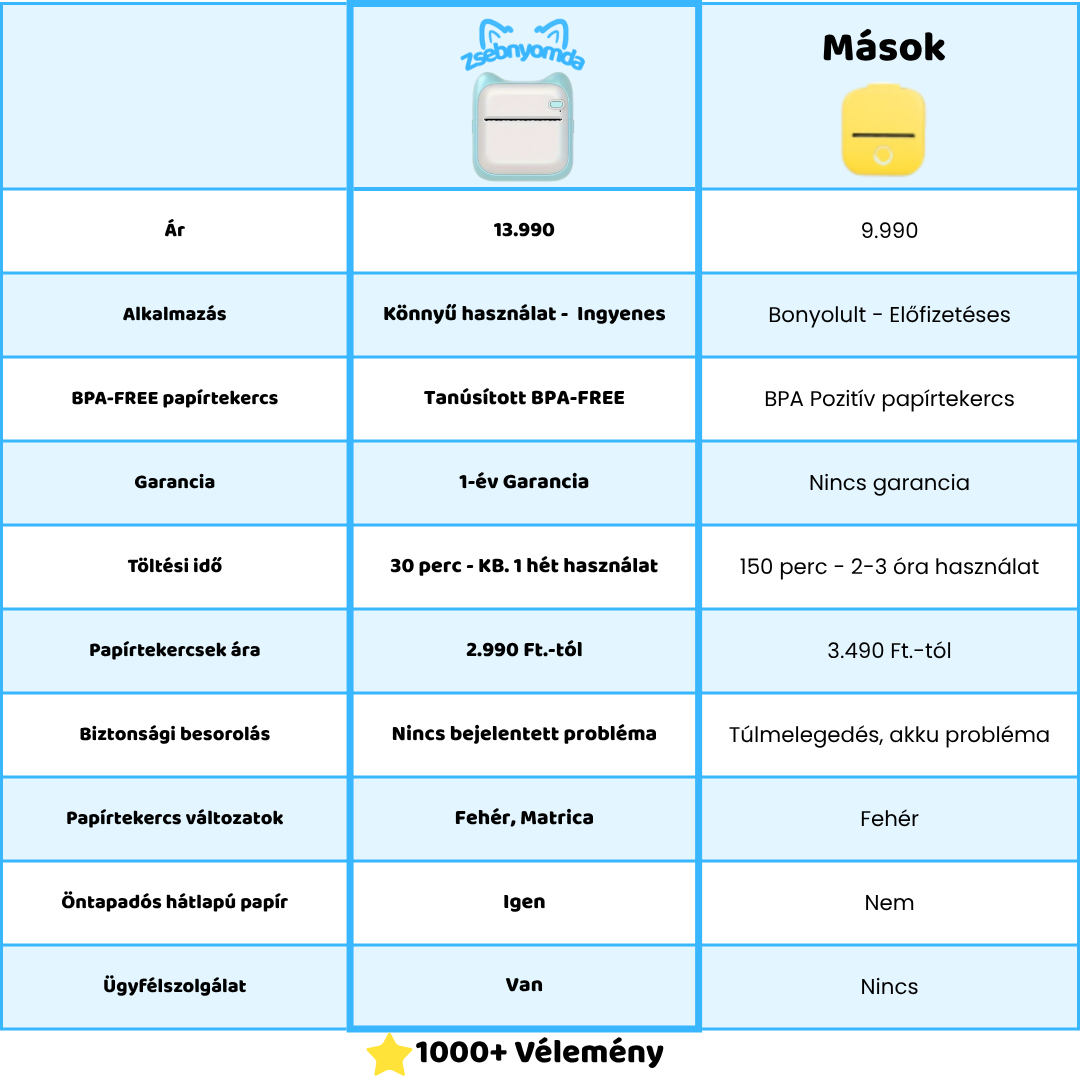 |  | Zsebnyomda | Mások |
|---|---|---|
| Ár | 13.990 | 9.990 |
| Alkalmazás | Könnyű használat - Ingyenes | Bonyolult - Előfizetéses |
| BPA-FREE papírtekercs | Tanúsított BPA-FREE | BPA Pozitív papírtekercs |
| Garancia | 1-év Garancia | Nincs garancia |
| Töltési idő | 30 perc - KB. 1 hét használat | 150 perc - 2-3 óra használat |
| Papírtekercsek ára | 2.990 Ft.-tól | 3.490 Ft.-tól |
| Biztonsági besorolás | Nincs bejelentett probléma | Túlmelegedés, akku probléma |
| Papírtekercs változatok | Fehér, Matrica | Fehér |
| Öntapadós hátlapú papír | Igen | Nem |
| Ügyfélszolgálat | Van | Nincs |

1000+ Vélemény